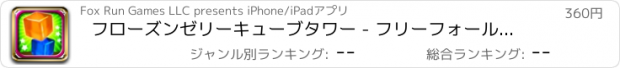 Fox Run Games LLC presents iPhone/iPadアプリ

360円

フローズンゼリーキューブタワー - フリーフォール...

ジャンル別ランキング: --

総合ランキング: --